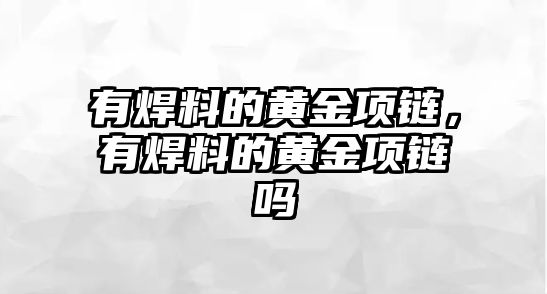 有焊料的黄金项链，有焊料的黄金项链吗